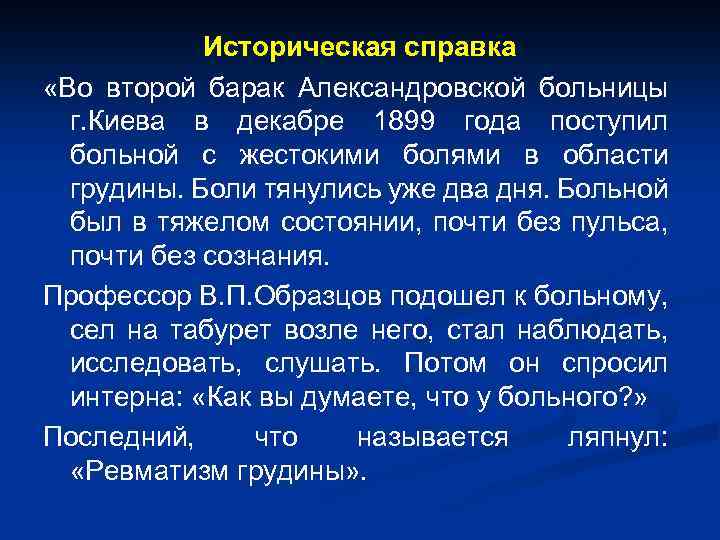 Историческая справка

«Во второй барак Александровской больницы г.Киева в декабре 1899 года поступил больной с жестокими болями в области грудины. Боли тянулись уже два дня. Больной был в тяжелом состоянии, почти без пульса, почти без сознания.

Профессор В.П.Образцов подошел к больному, сел на табурет возле него, стал наблюдать, исследовать, слушать. Потом он спросил интерна: «Как вы думаете, что у больного?»

Последний, что называется ляпнул: «Ревматизм грудины».